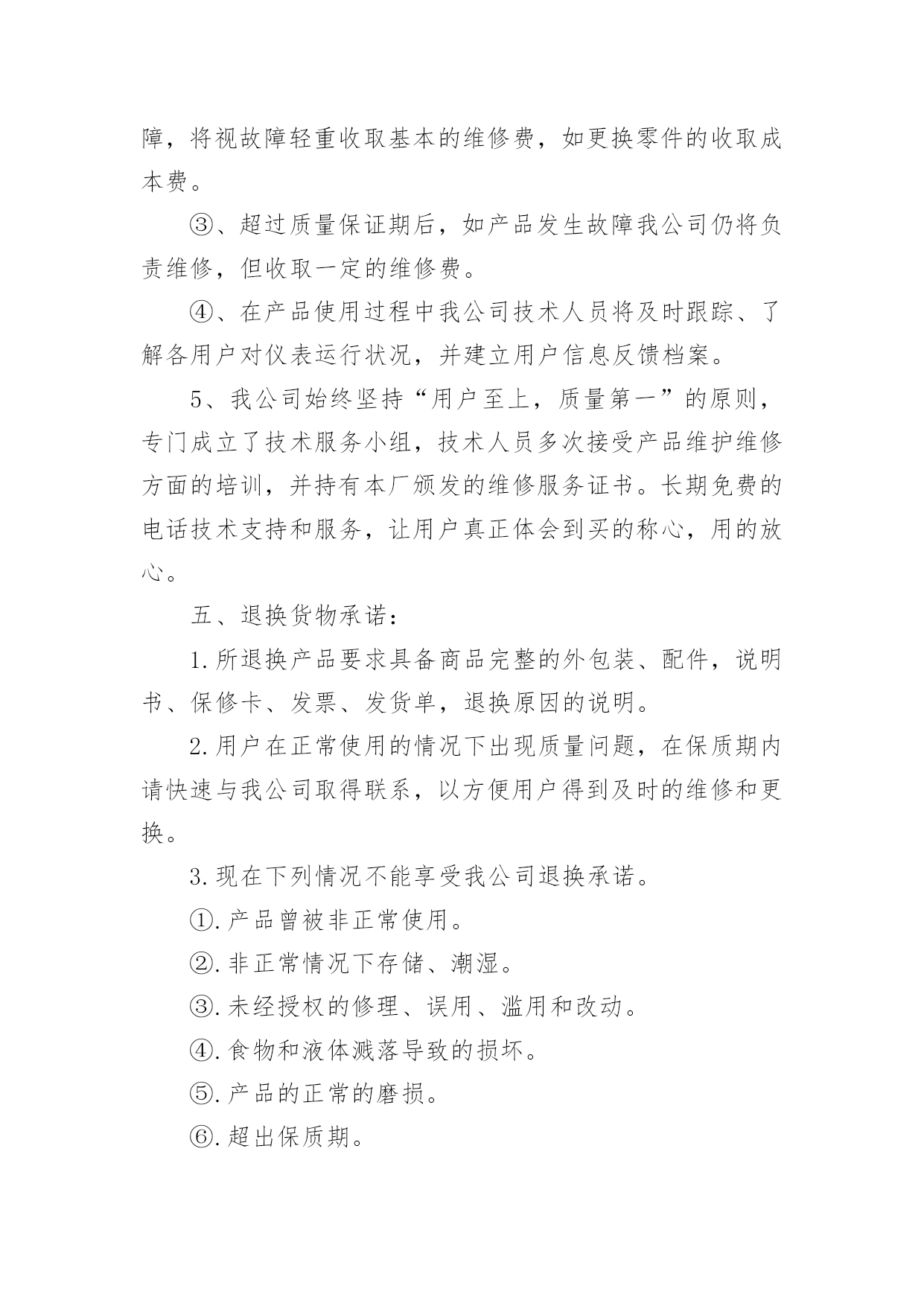 障，将视故障轻重收取基本的维修费，如更换零件的收取成本费。

③、超过质量保证期后，如产品发生故障我公司仍将负责维修，但收取一定的维修费。

④、在产品使用过程中我公司技术人员将及时跟踪、了解各用户对仪表运行状况，并建立用户信息反馈档案。

5、我公司始终坚持“用户至上，质量第一”的原则，专门成立了技术服务小组，技术人员多次接受产品维护维修方面的培训，并持有本厂颁发的维修服务证书。长期免费的电话技术支持和服务，让用户真正体会到买的称心，用的放心。

五、退换货物承诺：

1.所退换产品要求具备商品完整的外包装、配件，说明书、保修卡、发票、发货单，退换原因的说明。

2.用户在正常使用的情况下出现质量问题，在保质期内请快速与我公司取得联系，以方便用户得到及时的维修和更换。

3.现在下列情况不能享受我公司退换承诺。

①.产品曾被非正常使用。

②.非正常情况下存储、潮湿。

③.未经授权的修理、误用、滥用和改动。

④.食物和液体溅落导致的损坏。

⑤.产品的正常的磨损。

⑥.超出保质期。